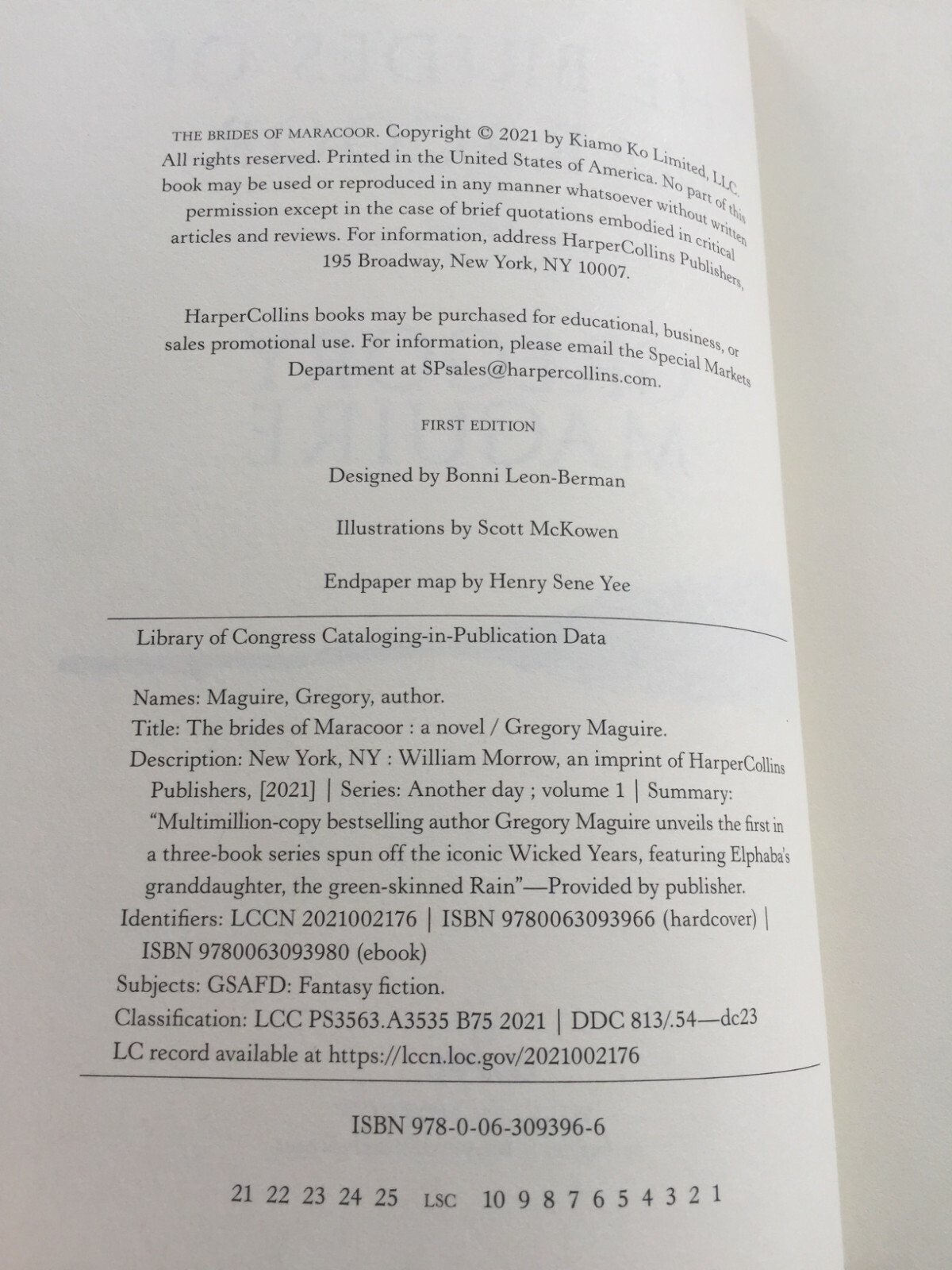 THE BRIDES OF MARACOOR. Copyright © 2021 by Kiamo Ko Limited, LLC. All rights reserved. Printed in the United States of America. No part of this book may be used or reproduced in any manner whatsoever without written permission except in the case of brief quotations embodied in critical articles and reviews. For information, address HarperCollins Publishers, 195 Broadway, New York, NY 10007.

HarperCollins books may be purchased for educational, business, or sales promotional use. For information, please email the Special Markets Department at SPsales@harpercollins.com.

FIRST EDITION

Designed by Bonni Leon-Berman

Illustrations by Scott McKowen

Endpaper map by Henry Sene Yee

Library of Congress Cataloging-in-Publication Data

Names: Maguire, Gregory, author.
Title: The brides of Maracoor : a novel / Gregory Maguire.
Description: New York, NY : William Morrow, an imprint of HarperCollins Publishers, [2021] | Series: Another day ; volume 1 | Summary: "Multimillion-copy bestselling author Gregory Maguire unveils the first in a three-book series spun off the iconic Wicked Years, featuring Elphaba's granddaughter, the green-skinned Rain"—Provided by publisher.
Identifiers: LCCN 2021002176 | ISBN 9780063093966 (hardcover) | ISBN 9780063093980 (ebook)
Subjects: GSAFD: Fantasy fiction.
Classification: LCC PS3563.A3535 B75 2021 | DDC 813/.54—dc23
LC record available at https://lccn.loc.gov/2021002176

ISBN 978-0-06-309396-6

21 22 23 24 25 LSC 10 9 8 7 6 5 4 3 2 1